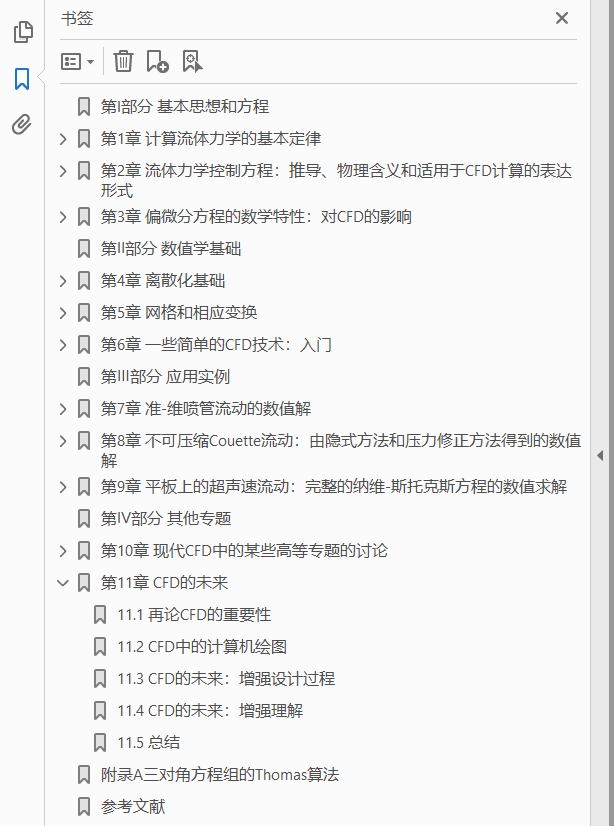 书签

第I部分 基本思想和方程

第1章 计算流体力学的基本定律

第2章 流体力学控制方程：推导、物理含义和适用于CFD计算的表达形式

第3章 偏微分方程的数学特性：对CFD的影响

第II部分 数值学基础

第4章 离散化基础

第5章 网格和相应变换

第6章 一些简单的CFD技术：入门

第III部分 应用实例

第7章 准-维喷管流动的数值解

第8章 不可压缩Couette流动：由隐式方法和压力修正方法得到的数值解

第9章 平板上的超声速流动：完整的纳维-斯托克斯方程的数值求解

第IV部分 其他专题

第10章 现代CFD中的某些高等专题的讨论

第11章 CFD的未来

11.1 再论CFD的重要性

11.2 CFD中的计算机绘图

11.3 CFD的未来：增强设计过程

11.4 CFD的未来：增强理解

11.5 总结

附录A三对角方程组的Thomas算法

参考文献